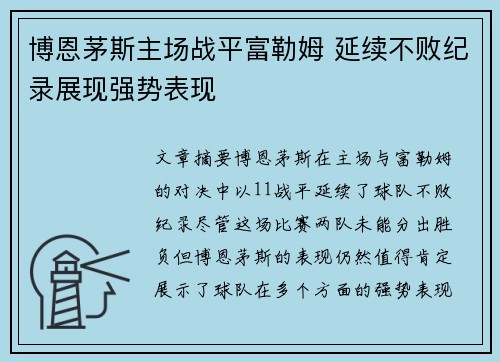 博恩茅斯主场战平富勒姆 延续不败纪录展现强势表现

文章摘要博恩茅斯在主场与富勒姆的对决中以11战平延续了球队不败纪录尽管这场比赛两队未能分出胜负但博恩茅斯的表现仍然值得肯定展示了球队在多个方面的强势表现